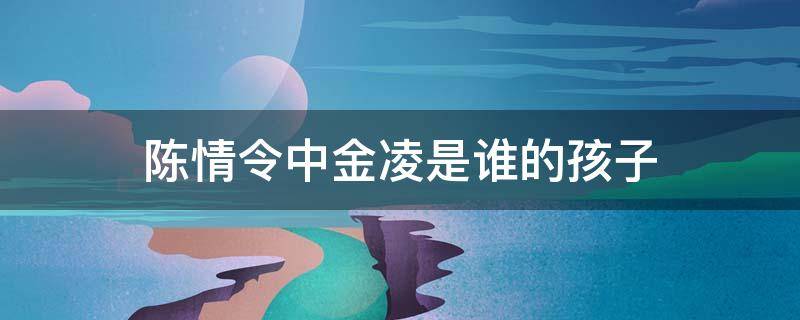 陈情令中金凌是谁的孩子